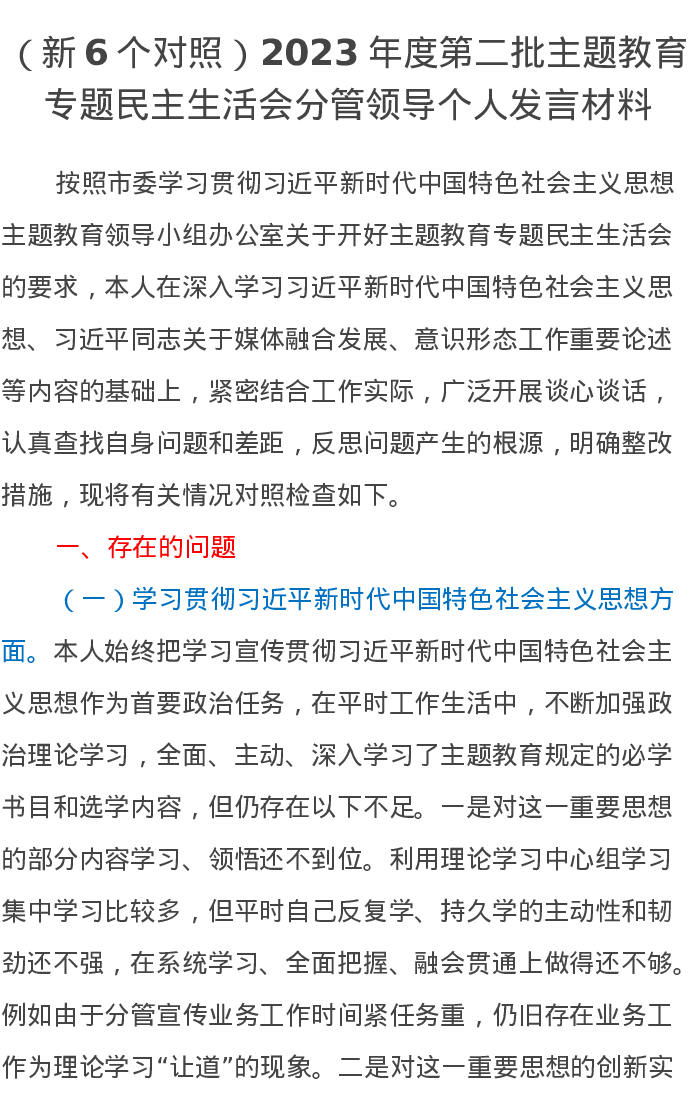 （新 6 个对照）2023 年度第二批主题教育专题民主生活会分管领导个人发言材料

按照市委学习贯彻习近平新时代中国特色社会主义思想主题教育领导小组办公室关于开好主题教育专题民主生活会的要求，本人在深入学习习近平新时代中国特色社会主义思想、习近平同志关于媒体融合发展、意识形态工作重要论述等内容的基础上，紧密结合工作实际，广泛开展谈心谈话，认真查找自身问题和差距，反思问题产生的根源，明确整改措施，现将有关情况对照检查如下。

一、存在的问题

（一）学习贯彻习近平新时代中国特色社会主义思想方面。本人始终把学习宣传贯彻习近平新时代中国特色社会主义思想作为首要政治任务，在平时工作生活中，不断加强政治理论学习，全面、主动、深入学习了主题教育规定的必学书目和选学内容，但仍存在以下不足。一是对这一重要思想的部分内容学习、领悟还不到位。利用理论学习中心组学习集中学习比较多，但平时自己反复学、持久学的主动性和韧劲还不强，在系统学习、全面把握、融会贯通上做得还不够。例如由于分管宣传业务工作时间紧任务重，仍旧存在业务工作为理论学习“让道”的现象。二是对这一重要思想的创新实